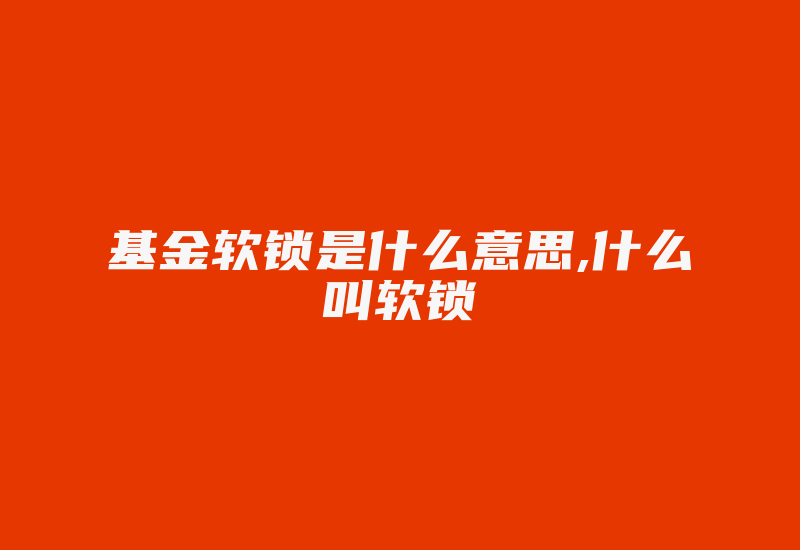 基金软锁是什么意思,什么叫软锁